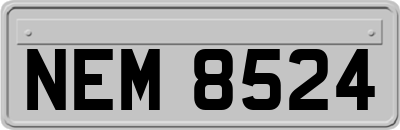 NEM 8524